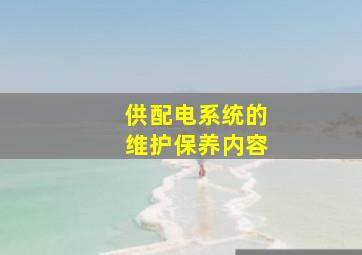 供配电系统的
维护保养内容